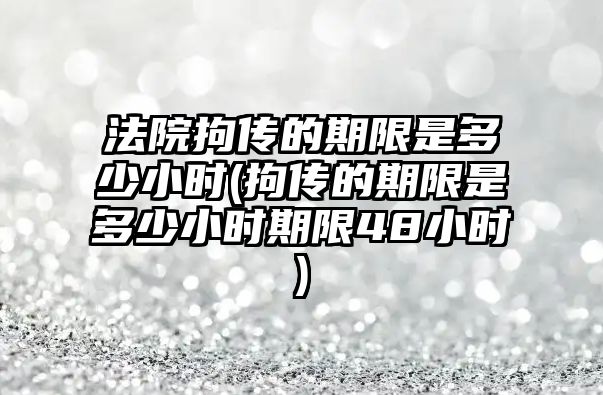 法院拘传的期限是多少小时(拘传的期限是多少小时期限48小时)